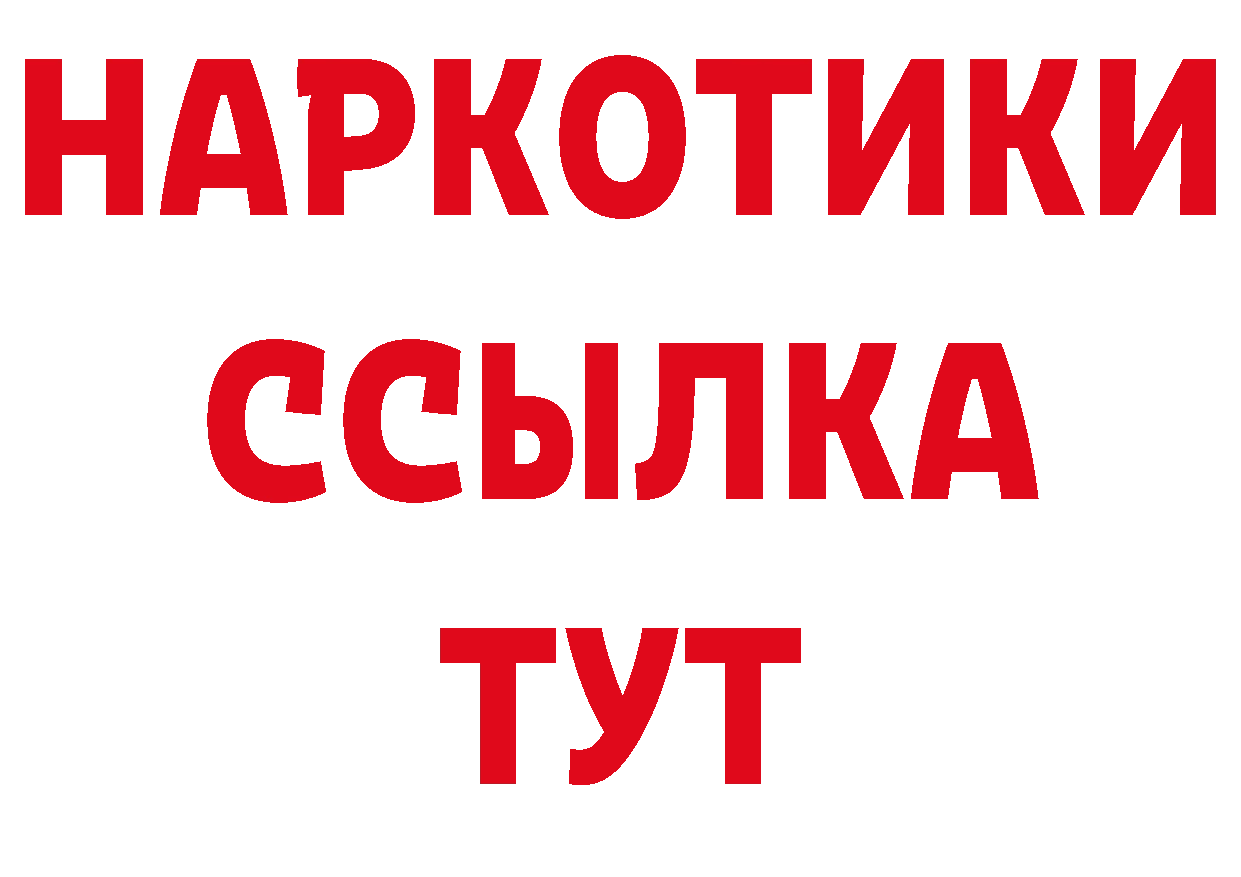 НАРКОТИКИ ССЫЛКА ТУТ